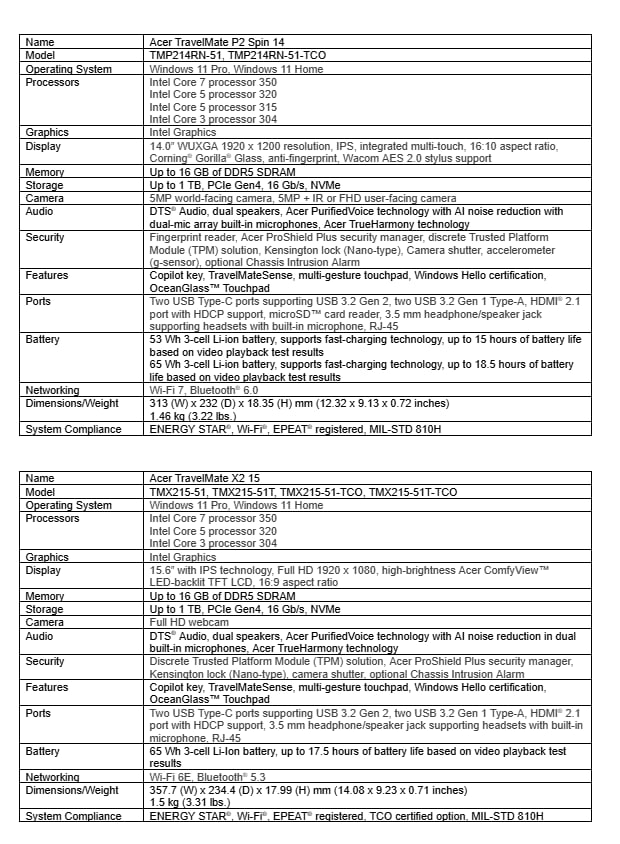 | Name | Acer TravelMate P2 Spin 14 |
|---|---|
| Model | TMP214RN-51, TMP214RN-51-TCO |
| Operating System | Windows 11 Pro, Windows 11 Home |
| Processors | Intel Core 7 processor 350<br>Intel Core 5 processor 320<br>Intel Core 5 processor 315<br>Intel Core 3 processor 304 |
| Graphics | Intel Graphics |
| Display | 14.0" WUXGA 1920 x 1200 resolution, IPS, integrated multi-touch, 16:10 aspect ratio, Corning® Gorilla® Glass, anti-fingerprint, Wacom AES 2.0 stylus support |
| Memory | Up to 16 GB of DDR5 SDRAM |
| Storage | Up to 1 TB, PCIe Gen4, 16 Gb/s, NVMe |
| Camera | 5MP world-facing camera, 5MP + IR or FHD user-facing camera |
| Audio | DTS® Audio, dual speakers, Acer PurifiedVoice technology with AI noise reduction with dual-mic array built-in microphones, Acer TrueHarmony technology |
| Security | Fingerprint reader, Acer ProShield Plus security manager, discrete Trusted Platform Module (TPM) solution, Kensington lock (Nano-type), Camera shutter, accelerometer (g-sensor), optional Chassis Intrusion Alarm |
| Features | Copilot key, TravelMateSense, multi-gesture touchpad, Windows Hello certification, OceanGlass™ Touchpad |
| Ports | Two USB Type-C ports supporting USB 3.2 Gen 2, two USB 3.2 Gen 1 Type-A, HDMI® 2.1 port with HDCP support, microSD™ card reader, 3.5 mm headphone/speaker jack supporting headsets with built-in microphone, RJ-45 |
| Battery | 53 Wh 3-cell Li-ion battery, supports fast-charging technology, up to 15 hours of battery life based on video playback test results<br>65 Wh 3-cell Li-ion battery, supports fast-charging technology, up to 18.5 hours of battery life based on video playback test results |
| Networking | Wi-Fi 7, Bluetooth® 6.0 |
| Dimensions/Weight | 313 (W) x 232 (D) x 18.35 (H) mm (12.32 x 9.13 x 0.72 inches)<br>1.46 kg (3.22 lbs.) |
| System Compliance | ENERGY STAR®, Wi-Fi®, EPEAT® registered, MIL-STD 810H |

| Name | Acer TravelMate X2 15 |
|---|---|
| Model | TMX215-51, TMX215-51T, TMX215-51-TCO, TMX215-51T-TCO |
| Operating System | Windows 11 Pro, Windows 11 Home |
| Processors | Intel Core 7 processor 350<br>Intel Core 5 processor 320<br>Intel Core 3 processor 304 |
| Graphics | Intel Graphics |
| Display | 15.6" with IPS technology, Full HD 1920 x 1080, high-brightness Acer ComfyView™ LED-backlit TFT LCD, 16:9 aspect ratio |
| Memory | Up to 16 GB of DDR5 SDRAM |
| Storage | Up to 1 TB, PCIe Gen4, 16 Gb/s, NVMe |
| Camera | Full HD webcam |
| Audio | DTS® Audio, dual speakers, Acer PurifiedVoice technology with AI noise reduction in dual built-in microphones, Acer TrueHarmony technology |
| Security | Discrete Trusted Platform Module (TPM) solution, Acer ProShield Plus security manager, Kensington lock (Nano-type), camera shutter, optional Chassis Intrusion Alarm |
| Features | Copilot key, TravelMateSense, multi-gesture touchpad, Windows Hello certification, OceanGlass™ Touchpad |
| Ports | Two USB Type-C ports supporting USB 3.2 Gen 2, two USB 3.2 Gen 1 Type-A, HDMI® 2.1 port with HDCP support, 3.5 mm headphone/speaker jack supporting headsets with built-in microphone, RJ-45 |
| Battery | 65 Wh 3-cell Li-Ion battery, up to 17.5 hours of battery life based on video playback test results |
| Networking | Wi-Fi 6E, Bluetooth® 5.3 |
| Dimensions/Weight | 357.7 (W) x 234.4 (D) x 17.99 (H) mm (14.08 x 9.23 x 0.71 inches)<br>1.5 kg (3.31 lbs.) |
| System Compliance | ENERGY STAR®, Wi-Fi®, EPEAT® registered, TCO certified option, MIL-STD 810H |